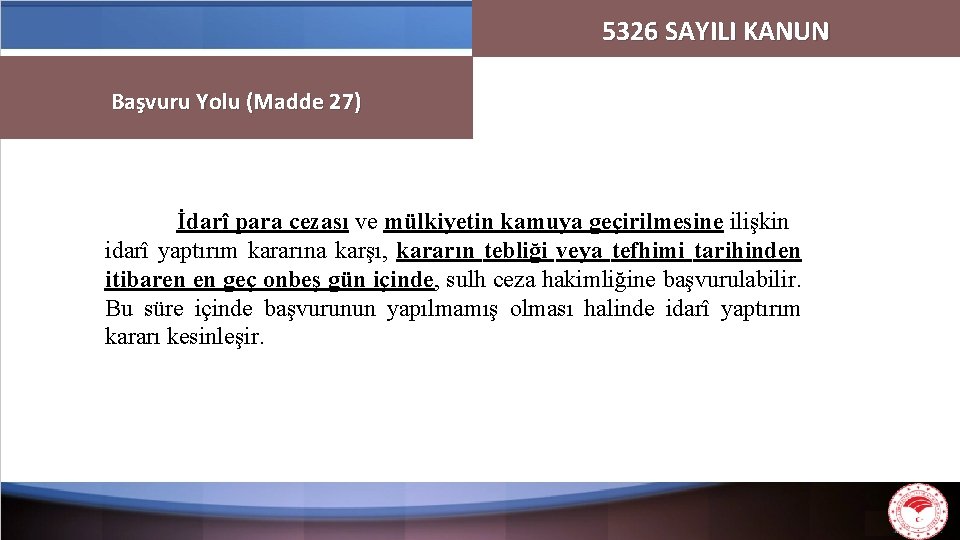 5326 SAYILI KANUN

Başvuru Yolu (Madde 27)

İdarî para cezası ve mülkiyetin kamuya geçirilmesine ilişkin idarî yaptırım kararına karşı, kararın tebliği veya tefhimi tarihinden itibaren en geç onbeş gün içinde, sulh ceza hakimliğine başvurulabilir. Bu süre içinde başvurunun yapılmamış olması halinde idarî yaptırım kararı kesinleşir.